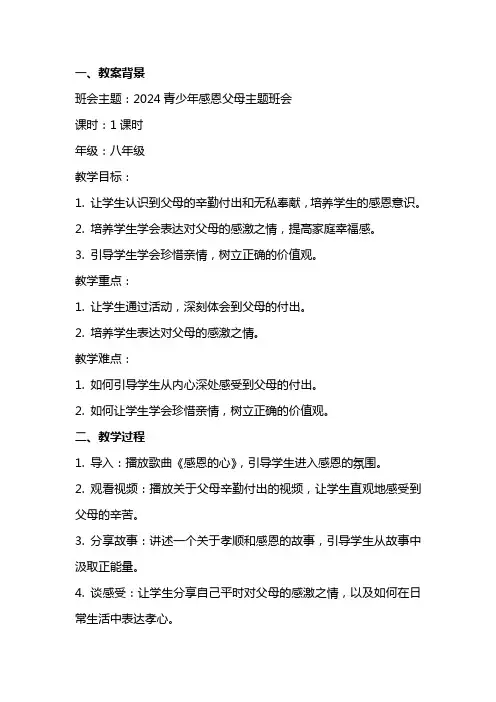 一、教案背景

班会主题：2024 青少年感恩父母主题班会

课时：1 课时

年级：八年级

教学目标：

1. 让学生认识到父母的辛勤付出和无私奉献，培养学生的感恩意识。

2. 培养学生学会表达对父母的感激之情，提高家庭幸福感。

3. 引导学生学会珍惜亲情，树立正确的价值观。

教学重点：

1. 让学生通过活动，深刻体会到父母的付出。

2. 培养学生表达对父母的感激之情。

教学难点：

1. 如何引导学生从内心深处感受到父母的付出。

2. 如何让学生学会珍惜亲情，树立正确的价值观。

二、教学过程

1. 导入：播放歌曲《感恩的心》，引导学生进入感恩的氛围。

2. 观看视频：播放关于父母辛勤付出的视频，让学生直观地感受到父母的辛苦。

3. 分享故事：讲述一个关于孝顺和感恩的故事，引导学生从故事中汲取正能量。

4. 谈感受：让学生分享自己平时对父母的感激之情，以及如何在日常生活中表达孝心。